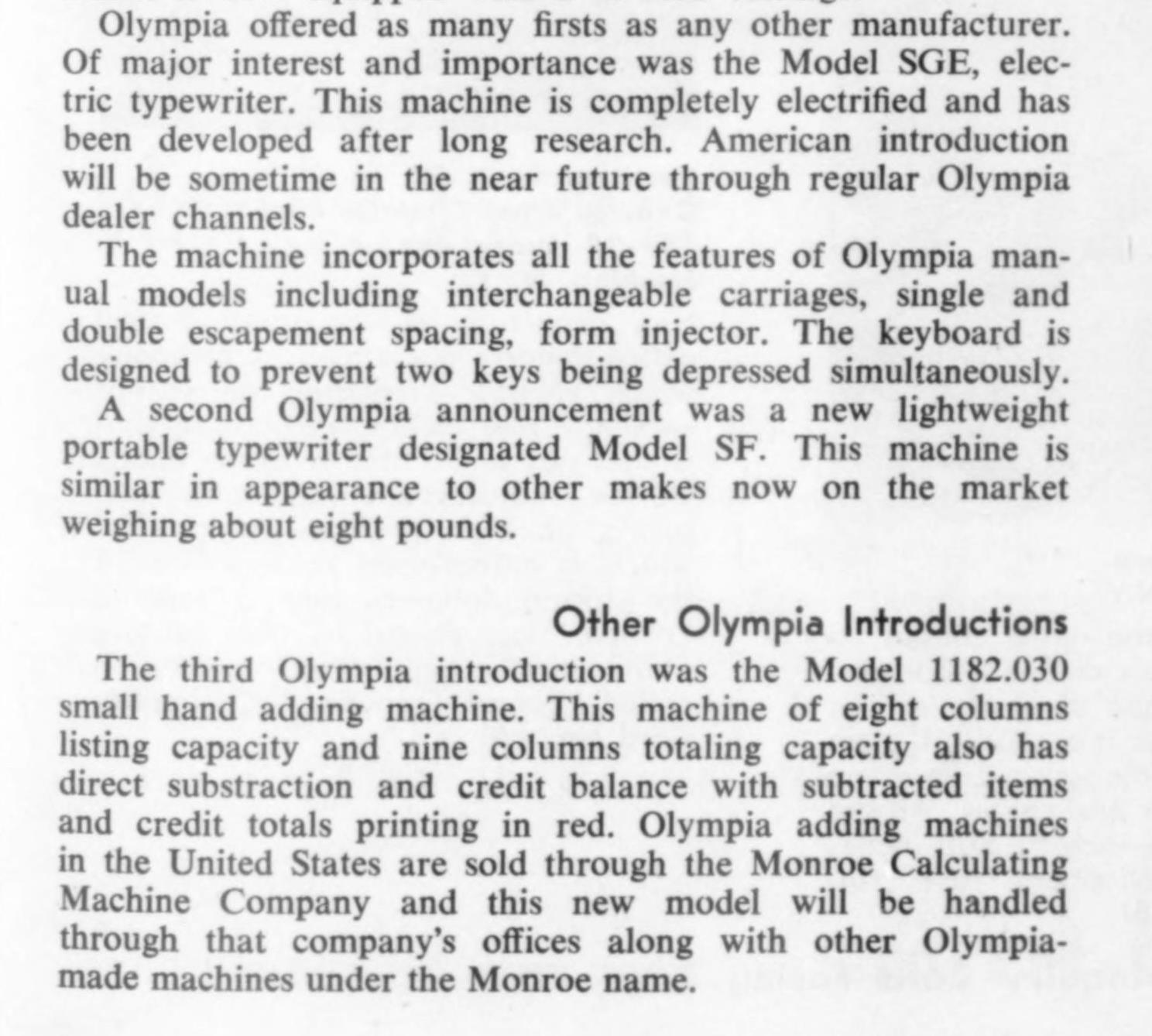 Olympia offered as many firsts as any other manufacturer. Of major interest and importance was the Model SGE, electric typewriter. This machine is completely electrified and has been developed after long research. American introduction will be sometime in the near future through regular Olympia dealer channels.

The machine incorporates all the features of Olympia manual models including interchangeable carriages, single and double escapement spacing, form injector. The keyboard is designed to prevent two keys being depressed simultaneously.

A second Olympia announcement was a new lightweight portable typewriter designated Model SF. This machine is similar in appearance to other makes now on the market weighing about eight pounds.

Other Olympia Introductions

The third Olympia introduction was the Model 1182.030 small hand adding machine. This machine of eight columns listing capacity and nine columns totaling capacity also has direct substraction and credit balance with subtracted items and credit totals printing in red. Olympia adding machines in the United States are sold through the Monroe Calculating Machine Company and this new model will be handled through that company's offices along with other Olympia-made machines under the Monroe name.